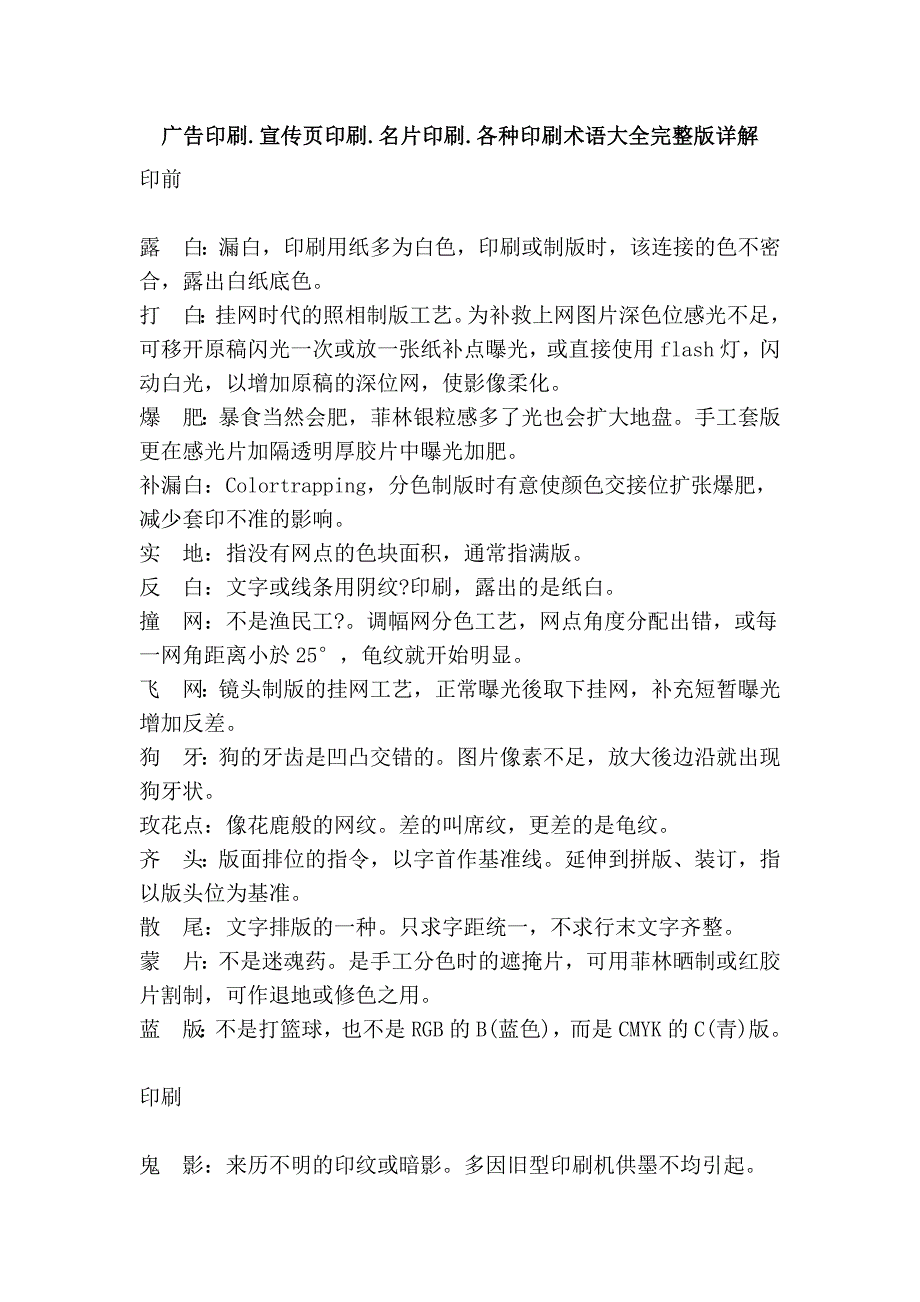 广告印刷.宣传页印刷.名片印刷.各种印刷术语大全完整版详解

印前

露　白:漏白，印刷用纸多为白色，印刷或制版时，该连接的色不密合，露出白纸底色。

打　白:挂网时代的照相制版工艺。为补救上网图片深色位感光不足，可移开原稿闪光一次或放一张纸补点曝光，或直接使用 flash 灯，闪动白光，以增加原稿的深位网，使影像柔化。

爆　肥:暴食当然会肥，菲林银粒感多了光也会扩大地盘。手工套版更在感光片加隔透明厚胶片中曝光加肥。

补漏白：Colortrapping，分色制版时有意使颜色交接位扩张爆肥，减少套印不准的影响。

实　地：指没有网点的色块面积，通常指满版。

反　白：文字或线条用阴纹?印刷，露出的是纸白。

撞　网：不是渔民工?。调幅网分色工艺，网点角度分配出错，或每一网角距离小於 25°，龟纹就开始明显。

飞　网:镜头制版的挂网工艺，正常曝光後取下挂网，补充短暂曝光增加反差。

狗　牙:狗的牙齿是凹凸交错的。图片像素不足，放大後边沿就出现狗牙状。

玫花点：像花鹿般的网纹。差的叫席纹，更差的是龟纹。

齐　头:版面排位的指令，以字首作基准线。延伸到拼版、装订，指以版头位为基准。

散　尾：文字排版的一种。只求字距统一，不求行末文字齐整。

蒙　片:不是迷魂药。是手工分色时的遮掩片，可用菲林晒制或红胶片割制，可作退地或修色之用。

蓝　版:不是打篮球，也不是 RGB 的 B(蓝色)，而是 CMYK 的 C(青)版。

印刷

鬼　影：来历不明的印纹或暗影。多因旧型印刷机供墨不均引起。